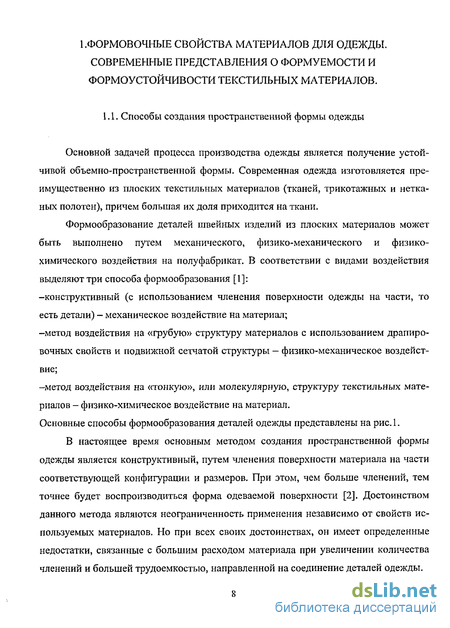 1.ФОРМОВОЧНЫЕ СВОЙСТВА МАТЕРИАЛОВ ДЛЯ ОДЕЖДЫ. СОВРЕМЕННЫЕ ПРЕДСТАВЛЕНИЯ О ФОРМУЕМОСТИ И ФОРМОУСТОЙЧИВОСТИ ТЕКСТИЛЬНЫХ МАТЕРИАЛОВ.

1.1. Способы создания пространственной формы одежды

Основной задачей процесса производства одежды является получение устойчивой объемно-пространственной формы. Современная одежда изготовляется преимущественно из плоских текстильных материалов (тканей, трикотажных и нетканых полотен), причем большая их доля приходится на ткани.

Формообразование деталей швейных изделий из плоских материалов может быть выполнено путем механического, физико-механического и физико-химического воздействия на полуфабрикат. В соответствии с видами воздействия выделяют три способа формообразования [1]:
–конструктивный (с использованием членения поверхности одежды на части, то есть детали) – механическое воздействие на материал;
–метод воздействия на «грубую» структуру материалов с использованием драпировочных свойств и подвижной сетчатой структуры – физико-механическое воздействие;
–метод воздействия на «тонкую», или молекулярную, структуру текстильных материалов – физико-химическое воздействие на материал.
Основные способы формообразования деталей одежды представлены на рис.1.

В настоящее время основным методом создания пространственной формы одежды является конструктивный, путем членения поверхности материала на части соответствующей конфигурации и размеров. При этом, чем больше членений, тем точнее будет воспроизводиться форма одеваемой поверхности [2]. Достоинством данного метода являются неограниченность применения независимо от свойств используемых материалов. Но при всех своих достоинствах, он имеет определенные недостатки, связанные с большим расходом материала при увеличении количества членений и большей трудоемкостью, направленной на соединение деталей одежды.

8

dsLib.net
библиотека диссертаций